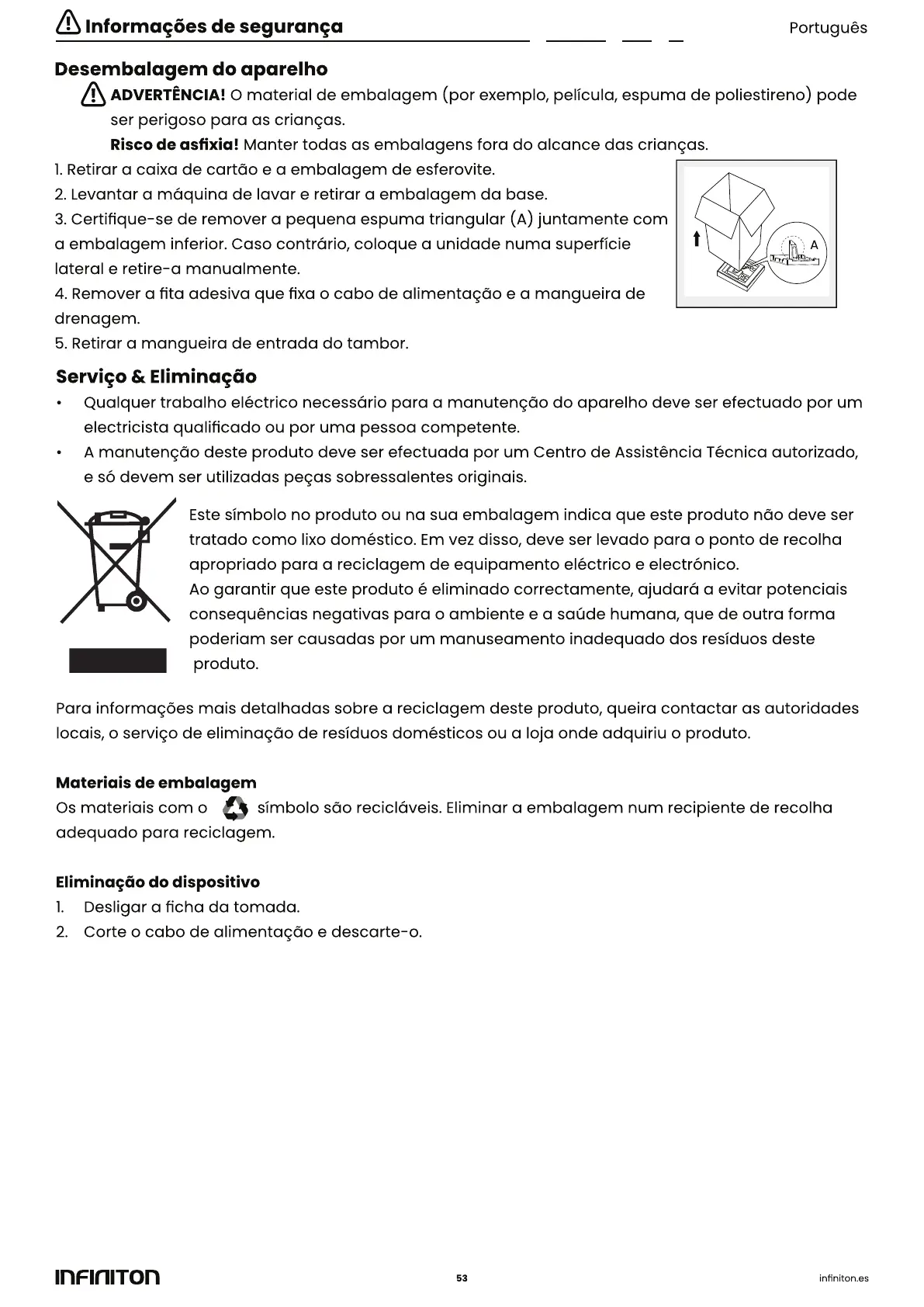 Informações de segurança

Português

Desembalagem do aparelho

ADVERTÊNCIA! O material de embalagem (por exemplo, película, espuma de poliestireno) pode ser perigoso para as crianças.

Risco de asfixia! Manter todas as embalagens fora do alcance das crianças.

1. Retirar a caixa de cartão e a embalagem de esferovite.
2. Levantar a máquina de lavar e retirar a embalagem da base.
3. Certifique-se de remover a pequena espuma triangular (A) juntamente com a embalagem inferior. Caso contrário, coloque a unidade numa superfície lateral e retire-a manualmente.
4. Remover a fita adesiva que fixa o cabo de alimentação e a mangueira de drenagem.
5. Retirar a mangueira de entrada do tambor.

A

Serviço & Eliminação

• Qualquer trabalho eléctrico necessário para a manutenção do aparelho deve ser efectuado por um electricista qualificado ou por uma pessoa competente.
• A manutenção deste produto deve ser efectuada por um Centro de Assistência Técnica autorizado, e só devem ser utilizadas peças sobressalentes originais.

Este símbolo no produto ou na sua embalagem indica que este produto não deve ser tratado como lixo doméstico. Em vez disso, deve ser levado para o ponto de recolha apropriado para a reciclagem de equipamento eléctrico e electrónico.
Ao garantir que este produto é eliminado correctamente, ajudará a evitar potenciais consequências negativas para o ambiente e a saúde humana, que de outra forma poderiam ser causadas por um manuseamento inadequado dos resíduos deste produto.

Para informações mais detalhadas sobre a reciclagem deste produto, queira contactar as autoridades locais, o serviço de eliminação de resíduos domésticos ou a loja onde adquiriu o produto.

Materiais de embalagem
Os materiais com o símbolo são recicláveis. Eliminar a embalagem num recipiente de recolha adequado para reciclagem.

Eliminação do dispositivo
1. Desligar a ficha da tomada.
2. Corte o cabo de alimentação e descarte-o.

INFINITON

53

infiniton.es